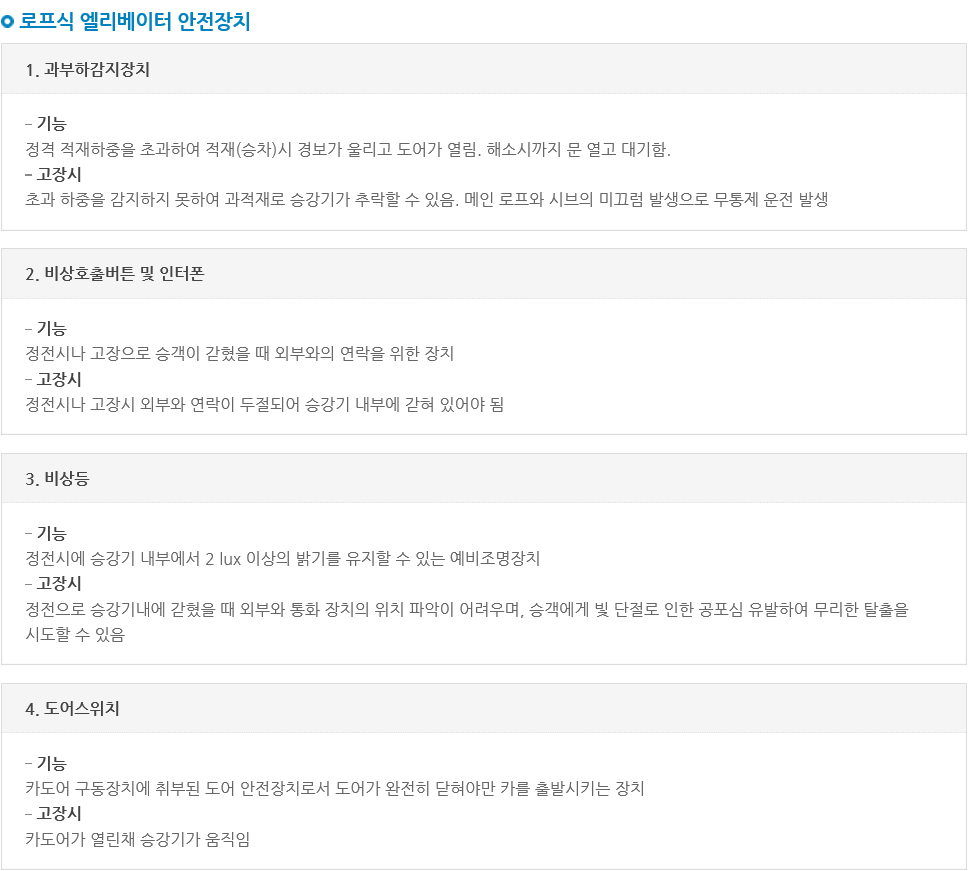 로프식 엘리베이터 안전장치

1. 과부하감지장치

- 기능
정격 적재하중을 초과하여 적재(승차)시 경보가 울리고 도어가 열림. 해소시까지 문 열고 대기함.
- 고장시
초과 하중을 감지하지 못하여 과적재로 승강기가 추락할 수 있음. 메인 로프와 시브의 미끄럼 발생으로 무통제 운전 발생

2. 비상호출버튼 및 인터폰

- 기능
정전시나 고장으로 승객이 갇혔을 때 외부와의 연락을 위한 장치
- 고장시
정전시나 고장시 외부와 연락이 두절되어 승강기 내부에 갇혀 있어야 됨

3. 비상등

- 기능
정전시에 승강기 내부에서 2 lux 이상의 밝기를 유지할 수 있는 예비조명장치
- 고장시
정전으로 승강기내에 갇혔을 때 외부와 통화 장치의 위치 파악이 어려우며, 승객에게 빛 단절로 인한 공포심 유발하여 무리한 탈출을 시도할 수 있음

4. 도어스위치

- 기능
카도어 구동장치에 취부된 도어 안전장치로서 도어가 완전히 닫혀야만 카를 출발시키는 장치
- 고장시
카도어가 열린채 승강기가 움직임